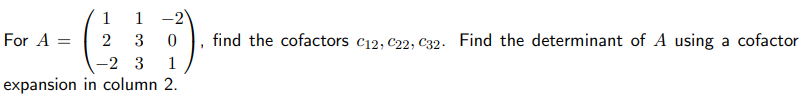 For $A = \begin{pmatrix} 1 & 1 & -2 \\ 2 & 3 & 0 \\ -2 & 3 & 1 \end{pmatrix}$, find the cofactors $c_{12}, c_{22}, c_{32}$. Find the determinant of $A$ using a cofactor expansion in column 2.